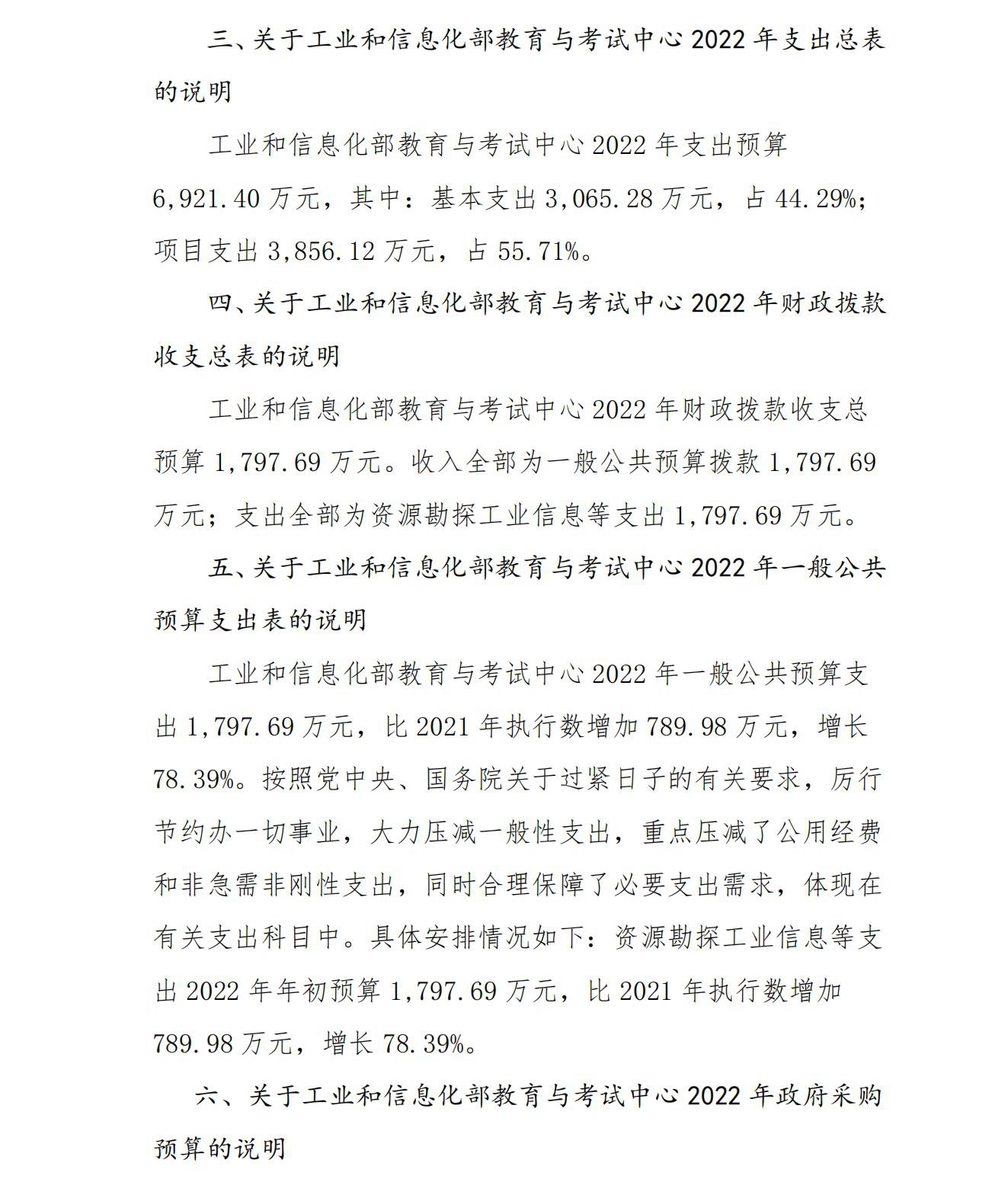 三、关于工业和信息化部教育与考试中心 2022 年支出总表的说明

工业和信息化部教育与考试中心 2022 年支出预算 6,921.40 万元，其中：基本支出 3,065.28 万元，占 44.29%；项目支出 3,856.12 万元，占 55.71%。

四、关于工业和信息化部教育与考试中心 2022 年财政拨款收支总表的说明

工业和信息化部教育与考试中心 2022 年财政拨款收支总预算 1,797.69 万元。收入全部为一般公共预算拨款 1,797.69 万元；支出全部为资源勘探工业信息等支出 1,797.69 万元。

五、关于工业和信息化部教育与考试中心 2022 年一般公共预算支出表的说明

工业和信息化部教育与考试中心 2022 年一般公共预算支出 1,797.69 万元，比 2021 年执行数增加 789.98 万元，增长 78.39%。按照党中央、国务院关于过紧日子的有关要求，厉行节约办一切事业，大力压减一般性支出，重点压减了公用经费和非急需非刚性支出，同时合理保障了必要支出需求，体现在有关支出科目中。具体安排情况如下：资源勘探工业信息等支出 2022 年年初预算 1,797.69 万元，比 2021 年执行数增加 789.98 万元，增长 78.39%。

六、关于工业和信息化部教育与考试中心 2022 年政府采购预算的说明